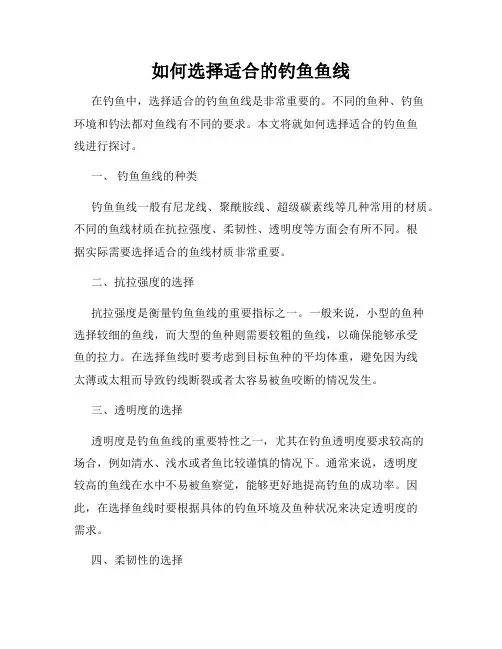 如何选择适合的钓鱼鱼线

在钓鱼中，选择适合的钓鱼鱼线是非常重要的。不同的鱼种、钓鱼环境和钓法都对鱼线有不同的要求。本文将就如何选择适合的钓鱼鱼线进行探讨。

一、 钓鱼鱼线的种类

钓鱼鱼线一般有尼龙线、聚酰胺线、超级碳素线等几种常用的材质。不同的鱼线材质在抗拉强度、柔韧性、透明度等方面会有所不同。根据实际需要选择适合的鱼线材质非常重要。

二、抗拉强度的选择

抗拉强度是衡量钓鱼鱼线的重要指标之一。一般来说，小型的鱼种选择较细的鱼线，而大型的鱼种则需要较粗的鱼线，以确保能够承受鱼的拉力。在选择鱼线时要考虑到目标鱼种的平均体重，避免因为线太薄或太粗而导致钓线断裂或者太容易被鱼咬断的情况发生。

三、透明度的选择

透明度是钓鱼鱼线的重要特性之一，尤其在钓鱼透明度要求较高的场合，例如清水、浅水或者鱼比较谨慎的情况下。通常来说，透明度较高的鱼线在水中不易被鱼察觉，能够更好地提高钓鱼的成功率。因此，在选择鱼线时要根据具体的钓鱼环境及鱼种状况来决定透明度的需求。

四、柔韧性的选择